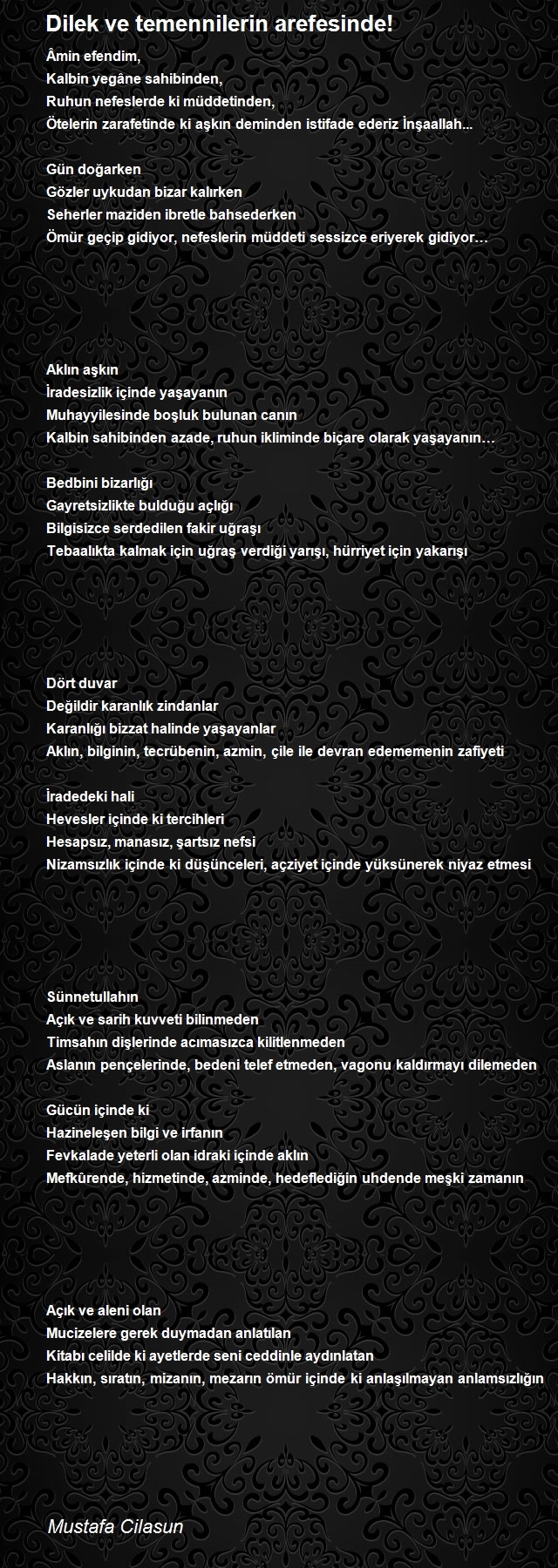 Dilek ve temennilerin arefesinde!

Âmin efendim,
Kalbin yegâne sahibinden,
Ruhun nefeslerde ki müddetinden,
Ötelerin zarafetinde ki aşkın deminden istifade ederiz İnşaallah...

Gün doğarken
Gözler uykudan bizar kalırken
Seherler maziden ibretle bahsederken
Ömür geçip gidiyor, nefeslerin müddeti sessizce eriyerek gidiyor…

Aklın aşkın
İradesizlik içinde yaşayanın
Muhayyilesinde boşluk bulunan canın
Kalbin sahibinden azade, ruhun ikliminde biçare olarak yaşayanın…

Bedbini bizarlığı
Gayretsizlikte bulduğu açlığı
Bilgisizce serdedilen fakir uğraşı
Tebaalıkta kalmak için uğraş verdiği yarışı, hürriyet için yakarışı

Dört duvar
Değildir karanlık zindanlar
Karanlığı bizzat halinde yaşayanlar
Aklın, bilginin, tecrübenin, azmin, çile ile devran edememenin zafiyeti

İradedeki hali
Hevesler içinde ki tercihleri
Hesapsız, manasız, şartsız nefsi
Nizamsızlık içinde ki düşünceleri, açziyet içinde yüksünerek niyaz etmesi

Sünnetullahın
Açık ve sarih kuvveti bilinmeden
Timsahın dişlerinde acımasızca kilitlenmeden
Aslanın pençelerinde, bedeni telef etmeden, vagonu kaldırmayı dilemeden

Gücün içinde ki
Hazineleşen bilgi ve irfanın
Fevkalade yeterli olan idraki içinde aklın
Mefkûrende, hizmetinde, azminde, hedeflediğin uhdende meşki zamanın

Açık ve aleni olan
Mucizelere gerek duymadan anlatılan
Kitabı celilde ki ayetlerde seni ceddinle aydınlatan
Hakkın, sıratın, mizanın, mezarın ömür içinde ki anlaşılmayan anlamsızlığın

Mustafa Cilasun